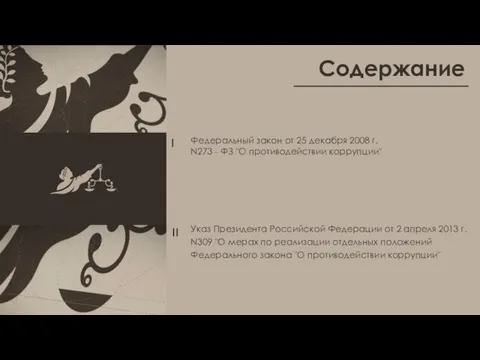 Содержание

I Федеральный закон от 25 декабря 2008 г. N273 - ФЗ "О противодействии коррупции"

II Указ Президента Российской Федерации от 2 апреля 2013 г. N309 "О мерах по реализации отдельных положений Федерального закона "О противодействии коррупции"